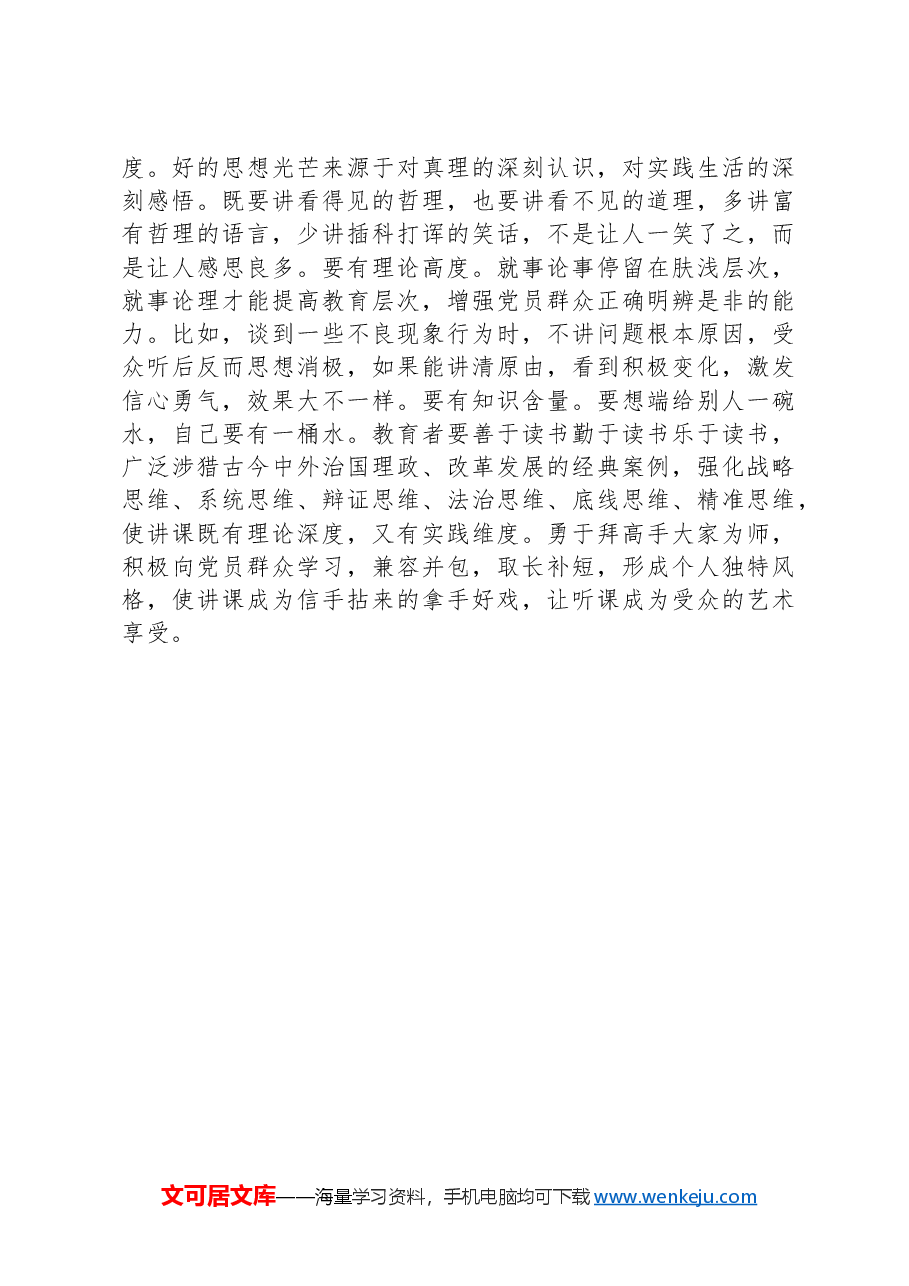 度。好的思想光芒来源于对真理的深刻认识，对实践生活的深刻感悟。既要讲看得见的哲理，也要讲看不见的道理，多讲富有哲理的语言，少讲插科打诨的笑话，不是让人一笑了之，而是让人感思良多。要有理论高度。就事论事停留在肤浅层次，就事论理才能提高教育层次，增强党员群众正确明辨是非的能力。比如，谈到一些不良现象行为时，不讲问题根本原因，受众听后反而思想消极，如果能讲清原由，看到积极变化，激发信心勇气，效果大不一样。要有知识含量。要想端给别人一碗水，自己要有一桶水。教育者要善于读书勤于读书乐于读书，广泛涉猎古今中外治国理政、改革发展的经典案例，强化战略思维、系统思维、辩证思维、法治思维、底线思维、精准思维，使讲课既有理论深度，又有实践维度。勇于拜高手大家为师，积极向党员群众学习，兼容并包，取长补短，形成个人独特风格，使讲课成为信手拈来的拿手好戏，让听课成为受众的艺术享受。

文可居文库——海量学习资料，手机电脑均可下载 www.wenkeju.com